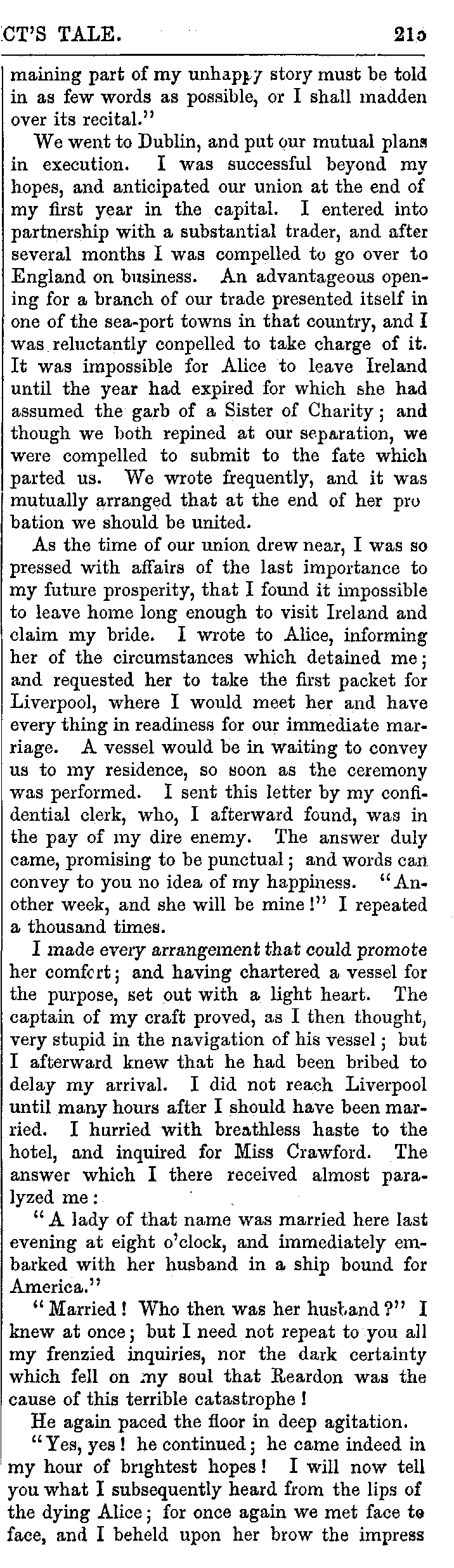 CT'S TALE. 215

maining part of my unhappy story must be told in as few words as possible, or I shall madden over its recital."

We went to Dublin, and put our mutual plans in execution. I was successful beyond my hopes, and anticipated our union at the end of my first year in the capital. I entered into partnership with a substantial trader, and after several months I was compelled to go over to England on business. An advantageous opening for a branch of our trade presented itself in one of the sea-port towns in that country, and I was reluctantly conpelled to take charge of it. It was impossible for Alice to leave Ireland until the year had expired for which she had assumed the garb of a Sister of Charity; and though we both repined at our separation, we were compelled to submit to the fate which parted us. We wrote frequently, and it was mutually arranged that at the end of her pro bation we should be united.

As the time of our union drew near, I was so pressed with affairs of the last importance to my future prosperity, that I found it impossible to leave home long enough to visit Ireland and claim my bride. I wrote to Alice, informing her of the circumstances which detained me; and requested her to take the first packet for Liverpool, where I would meet her and have every thing in readiness for our immediate marriage. A vessel would be in waiting to convey us to my residence, so soon as the ceremony was performed. I sent this letter by my confidential clerk, who, I afterward found, was in the pay of my dire enemy. The answer duly came, promising to be punctual; and words can convey to you no idea of my happiness. "Another week, and she will be mine!" I repeated a thousand times.

I made every arrangement that could promote her comfort; and having chartered a vessel for the purpose, set out with a light heart. The captain of my craft proved, as I then thought, very stupid in the navigation of his vessel; but I afterward knew that he had been bribed to delay my arrival. I did not reach Liverpool until many hours after I should have been married. I hurried with breathless haste to the hotel, and inquired for Miss Crawford. The answer which I there received almost paralyzed me:

"A lady of that name was married here last evening at eight o'clock, and immediately embarked with her husband in a ship bound for America."

"Married! Who then was her husband?" I knew at once; but I need not repeat to you all my frenzied inquiries, nor the dark certainty which fell on my soul that Reardon was the cause of this terrible catastrophe!

He again paced the floor in deep agitation.

"Yes, yes! he continued; he came indeed in my hour of brightest hopes! I will now tell you what I subsequently heard from the lips of the dying Alice; for once again we met face to face, and I beheld upon her brow the impress